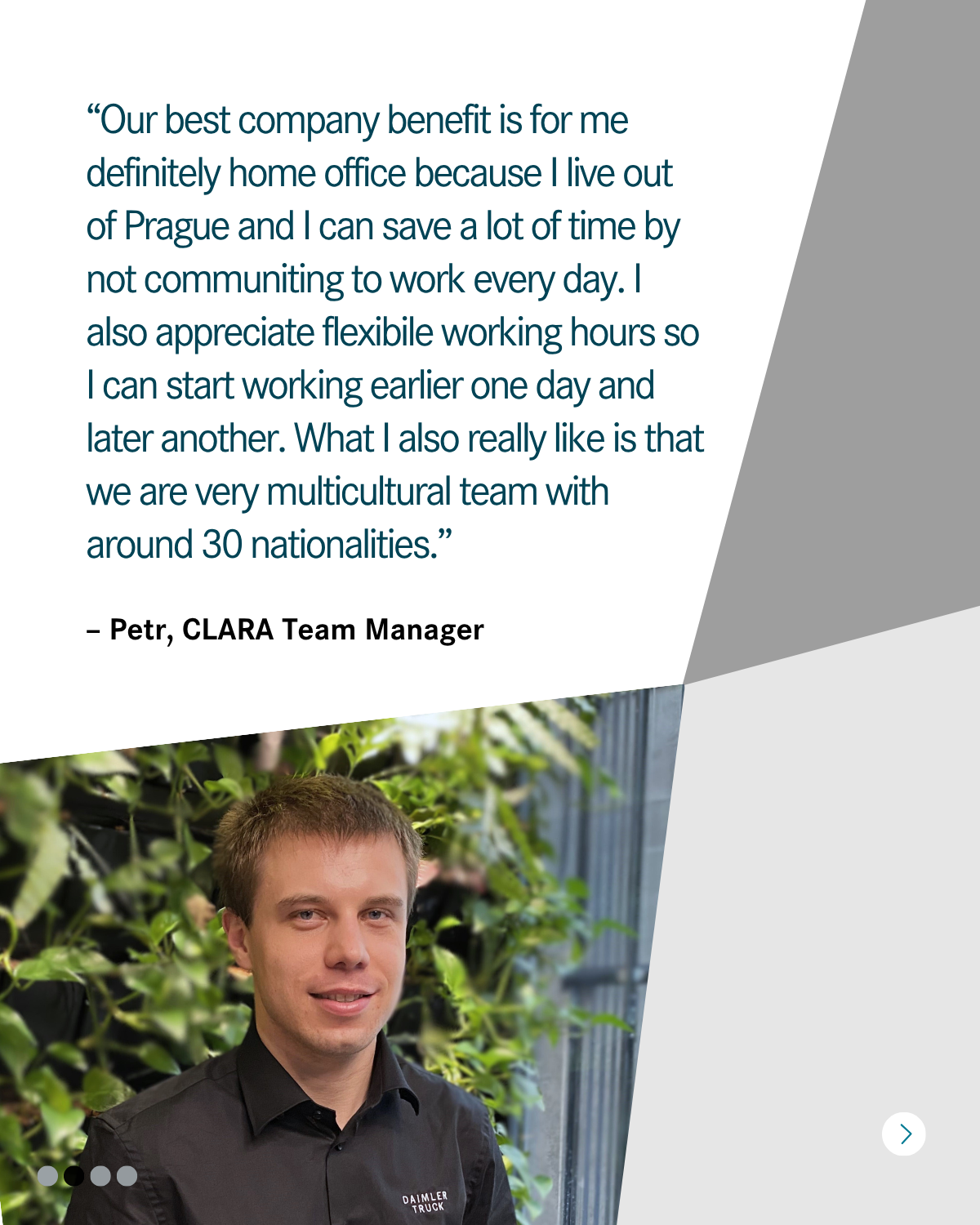 "Our best company benefit is for me definitely home office because I live out of Prague and I can save a lot of time by not communiting to work every day. I also appreciate flexibile working hours so I can start working earlier one day and later another. What I also really like is that we are very multicultural team with around 30 nationalities."

– Petr, CLARA Team Manager

DAIMLER TRUCK